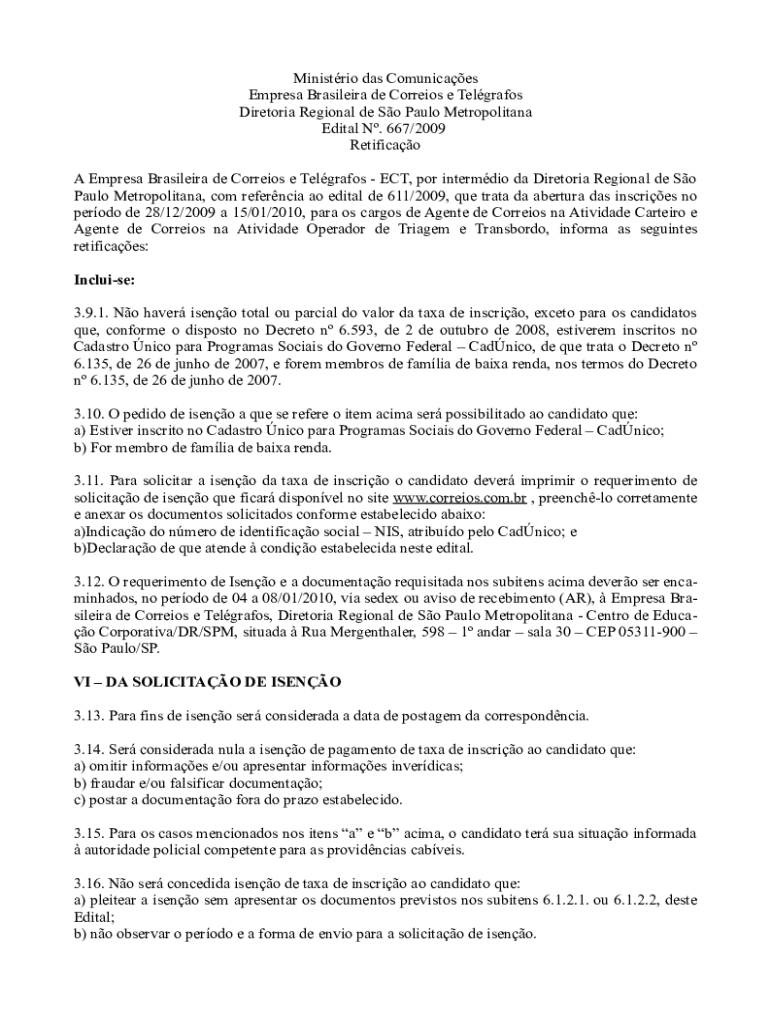 Ministério das Comunicações
Empresa Brasileira de Correios e Telégrafos
Diretoria Regional de São Paulo Metropolitana
Edital Nº. 667/2009
Retificação

A Empresa Brasileira de Correios e Telégrafos - ECT, por intermédio da Diretoria Regional de São Paulo Metropolitana, com referência ao edital de 611/2009, que trata da abertura das inscrições no período de 28/12/2009 a 15/01/2010, para os cargos de Agente de Correios na Atividade Carteiro e Agente de Correios na Atividade Operador de Triagem e Transbordo, informa as seguintes retificações:

Inclui-se:

3.9.1. Não haverá isenção total ou parcial do valor da taxa de inscrição, exceto para os candidatos que, conforme o disposto no Decreto nº 6.593, de 2 de outubro de 2008, estiverem inscritos no Cadastro Único para Programas Sociais do Governo Federal – CadÚnico, de que trata o Decreto nº 6.135, de 26 de junho de 2007, e forem membros de família de baixa renda, nos termos do Decreto nº 6.135, de 26 de junho de 2007.

3.10. O pedido de isenção a que se refere o item acima será possibilitado ao candidato que:
a) Estiver inscrito no Cadastro Único para Programas Sociais do Governo Federal – CadÚnico;
b) For membro de família de baixa renda.

3.11. Para solicitar a isenção da taxa de inscrição o candidato deverá imprimir o requerimento de solicitação de isenção que ficará disponível no site www.correios.com.br , preenchê-lo corretamente e anexar os documentos solicitados conforme estabelecido abaixo:
a)Indicação do número de identificação social – NIS, atribuído pelo CadÚnico; e
b)Declaração de que atende à condição estabelecida neste edital.

3.12. O requerimento de Isenção e a documentação requisitada nos subitens acima deverão ser encaminhados, no período de 04 a 08/01/2010, via sedex ou aviso de recebimento (AR), à Empresa Brasileira de Correios e Telégrafos, Diretoria Regional de São Paulo Metropolitana - Centro de Educação Corporativa/DR/SPM, situada à Rua Mergenthaler, 598 – 1º andar – sala 30 – CEP 05311-900 – São Paulo/SP.

VI – DA SOLICITAÇÃO DE ISENÇÃO

3.13. Para fins de isenção será considerada a data de postagem da correspondência.

3.14. Será considerada nula a isenção de pagamento de taxa de inscrição ao candidato que:
a) omitir informações e/ou apresentar informações inverídicas;
b) fraudar e/ou falsificar documentação;
c) postar a documentação fora do prazo estabelecido.

3.15. Para os casos mencionados nos itens “a” e “b” acima, o candidato terá sua situação informada à autoridade policial competente para as providências cabíveis.

3.16. Não será concedida isenção de taxa de inscrição ao candidato que:
a) pleitear a isenção sem apresentar os documentos previstos nos subitens 6.1.2.1. ou 6.1.2.2, deste Edital;
b) não observar o período e a forma de envio para a solicitação de isenção.